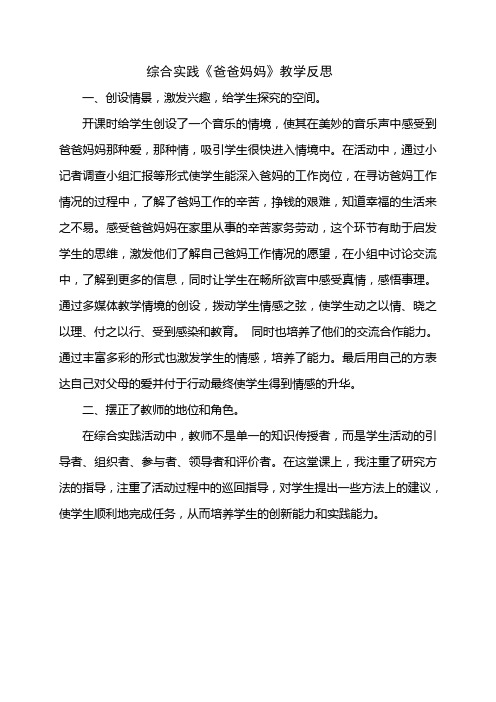 综合实践《爸爸妈妈》教学反思

一、创设情景，激发兴趣，给学生探究的空间。

开课时给学生创设了一个音乐的情境，使其在美妙的音乐声中感受到爸爸妈妈那种爱，那种情，吸引学生很快进入情境中。在活动中，通过小记者调查小组汇报等形式使学生能深入爸妈的工作岗位，在寻访爸妈工作情况的过程中，了解了爸妈工作的辛苦，挣钱的艰难，知道幸福的生活来之不易。感受爸爸妈妈在家里从事的辛苦家务劳动，这个环节有助于启发学生的思维，激发他们了解自己爸妈工作情况的愿望，在小组中讨论交流中，了解到更多的信息，同时让学生在畅所欲言中感受真情，感悟事理。通过多媒体教学情境的创设，拨动学生情感之弦，使学生动之以情、晓之以理、付之以行、受到感染和教育。 同时也培养了他们的交流合作能力。通过丰富多彩的形式也激发学生的情感，培养了能力。最后用自己的方表达自己对父母的爱并付于行动最终使学生得到情感的升华。

二、摆正了教师的地位和角色。

在综合实践活动中，教师不是单一的知识传授者，而是学生活动的引导者、组织者、参与者、领导者和评价者。在这堂课上，我注重了研究方法的指导，注重了活动过程中的巡回指导，对学生提出一些方法上的建议，使学生顺利地完成任务，从而培养学生的创新能力和实践能力。